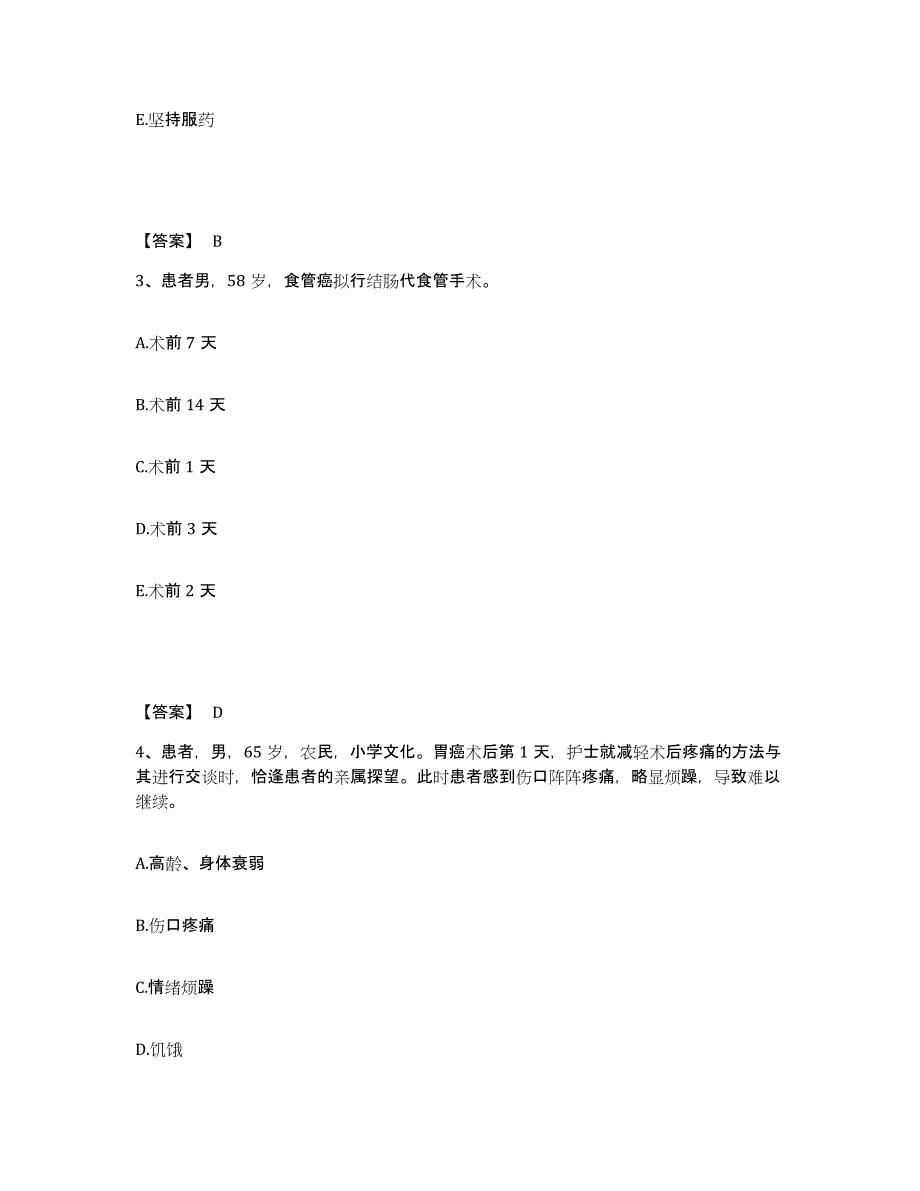 E.坚持服药

【答案】 B

3、患者男，58 岁，食管癌拟行结肠代食管手术。

A.术前 7 天

B.术前 14 天

C.术前 1 天

D.术前 3 天

E.术前 2 天

【答案】 D

4、患者，男，65 岁，农民，小学文化。胃癌术后第 1 天，护士就减轻术后疼痛的方法与其进行交谈时，恰逢患者的亲属探望。此时患者感到伤口阵阵疼痛，略显烦躁，导致难以继续。

A.高龄、身体衰弱

B.伤口疼痛

C.情绪烦躁

D.饥饿